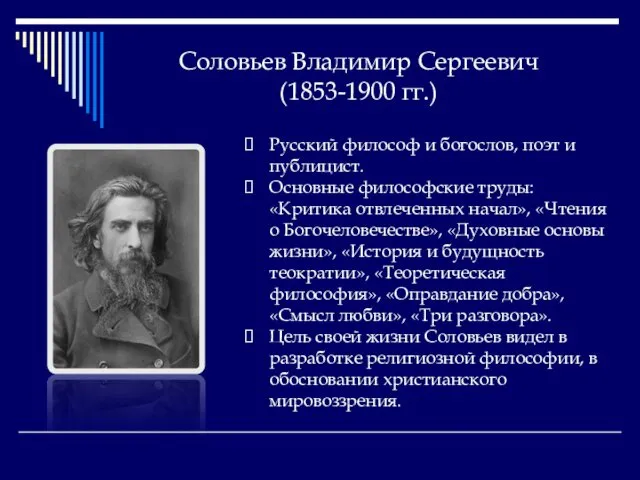 Соловьев Владимир Сергеевич
(1853-1900 гг.)

Русский философ и богослов, поэт и публицист.
Основные философские труды: «Критика отвлеченных начал», «Чтения о Богочеловечестве», «Духовные основы жизни», «История и будущность теократии», «Теоретическая философия», «Оправдание добра», «Смысл любви», «Три разговора».
Цель своей жизни Соловьев видел в разработке религиозной философии, в обосновании христианского мировоззрения.